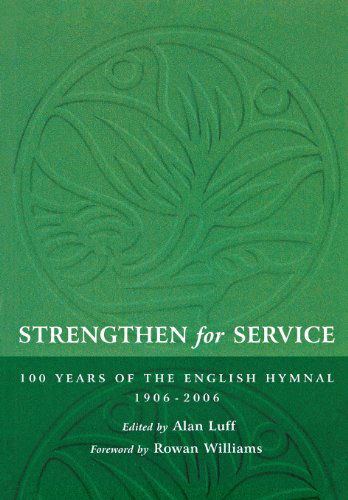 STRENGTHEN for SERVICE

100 YEARS OF THE ENGLISH HYMNAL
1906 - 2006

Edited by Alan Luff
Foreword by Rowan Williams